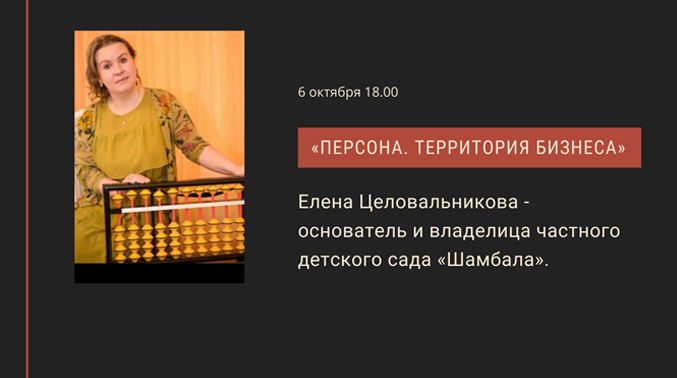 6 октября 18.00

«ПЕРСОНА. ТЕРРИТОРИЯ БИЗНЕСА»

Елена Целовальникова - основатель и владелица частного детского сада «Шамбала».